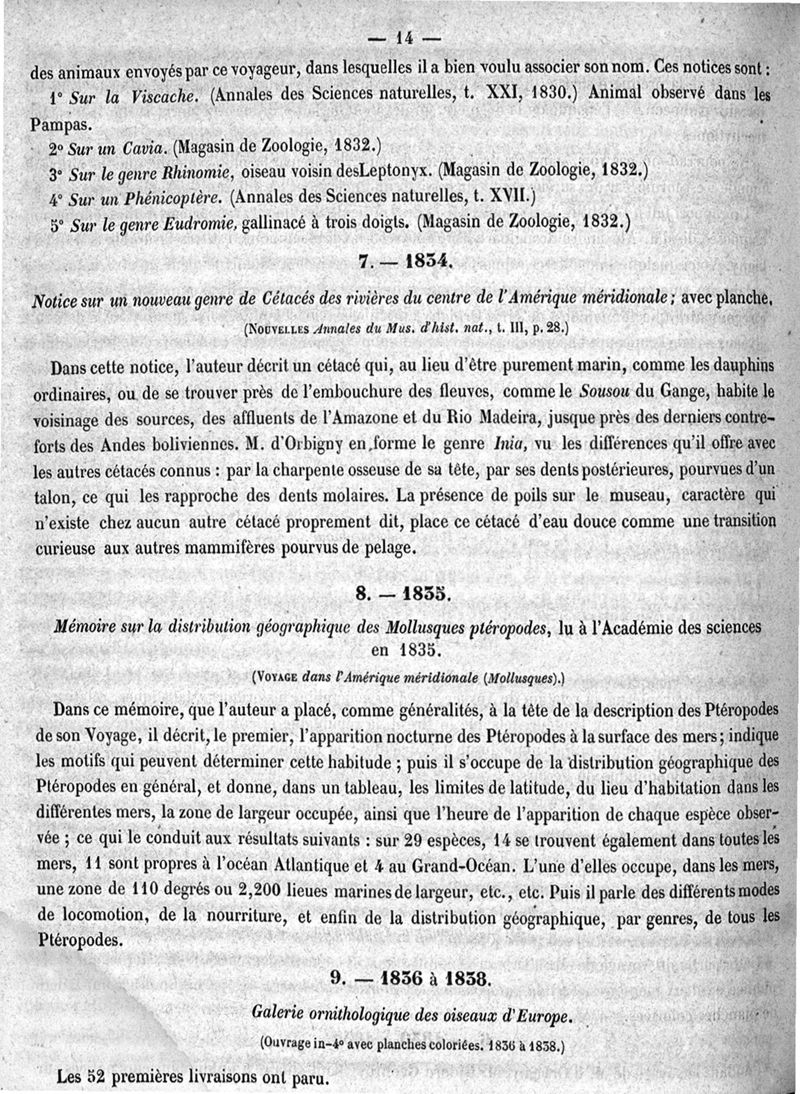 — 14 —

des animaux envoyés par ce voyageur, dans lesquelles il a bien voulu associer son nom. Ces notices sont :

1° Sur la Viscache. (Annales des Sciences naturelles, t. XXI, 1830.) Animal observé dans les Pampas.

2° Sur un Cavia. (Magasin de Zoologie, 1832.)

3° Sur le genre Rhinomie, oiseau voisin desLeptonyx. (Magasin de Zoologie, 1832.)

4° Sur un Phénicoptère. (Annales des Sciences naturelles, t. XVII.)

5° Sur le genre Eudromie, gallinacé à trois doigts. (Magasin de Zoologie, 1832.)

7. — 1834.

Notice sur un nouveau genre de Cétacés des rivières du centre de l'Amérique méridionale ; avec planche.

(Nouvelles Annales du Mus. d'hist. nat., t. III, p. 28.)

Dans cette notice, l'auteur décrit un cétacé qui, au lieu d'être purement marin, comme les dauphins ordinaires, ou de se trouver près de l'embouchure des fleuves, comme le Sousou du Gange, habite le voisinage des sources, des affluents de l'Amazone et du Rio Madeira, jusque près des derniers contreforts des Andes boliviennes. M. d'Orbigny en forme le genre Inia, vu les différences qu'il offre avec les autres cétacés connus : par la charpente osseuse de sa tête, par ses dents postérieures, pourvues d'un talon, ce qui les rapproche des dents molaires. La présence de poils sur le museau, caractère qui n'existe chez aucun autre cétacé proprement dit, place ce cétacé d'eau douce comme une transition curieuse aux autres mammifères pourvus de pelage.

8. — 1835.

Mémoire sur la distribution géographique des Mollusques ptéropodes, lu à l'Académie des sciences en 1835.

(Voyage dans l'Amérique méridionale (Mollusques).)

Dans ce mémoire, que l'auteur a placé, comme généralités, à la tête de la description des Ptéropodes de son Voyage, il décrit, le premier, l'apparition nocturne des Ptéropodes à la surface des mers ; indique les motifs qui peuvent déterminer cette habitude ; puis il s'occupe de la distribution géographique des Ptéropodes en général, et donne, dans un tableau, les limites de latitude, du lieu d'habitation dans les différentes mers, la zone de largeur occupée, ainsi que l'heure de l'apparition de chaque espèce observée ; ce qui le conduit aux résultats suivants : sur 29 espèces, 14 se trouvent également dans toutes les mers, 11 sont propres à l'océan Atlantique et 4 au Grand-Océan. L'une d'elles occupe, dans les mers, une zone de 110 degrés ou 2,200 lieues marines de largeur, etc., etc. Puis il parle des différents modes de locomotion, de la nourriture, et enfin de la distribution géographique, par genres, de tous les Ptéropodes.

9. — 1836 à 1838.

Galerie ornithologique des oiseaux d'Europe.

(Ouvrage in-4° avec planches coloriées. 1836 à 1838.)

Les 52 premières livraisons ont paru.